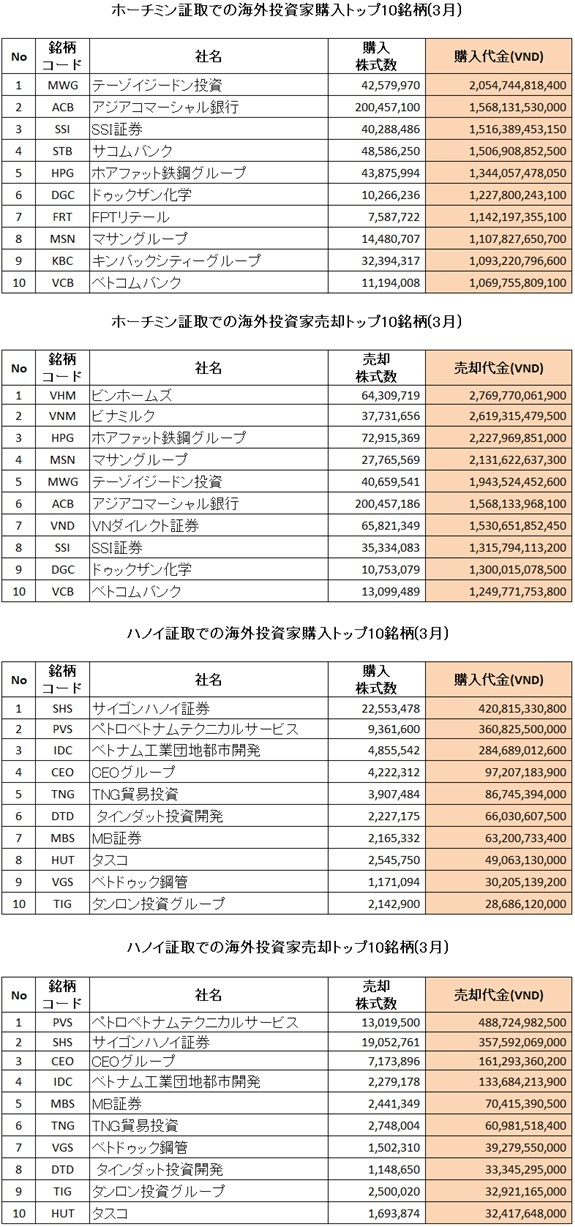 ホーチミン証取での海外投資家購入トップ10銘柄(3月)

| No | 銘柄コード | 社名 | 購入株式数 | 購入代金(VND) |
|---|---|---|---|---|
| 1 | MWG | テーゾイジードン投資 | 42,579,970 | 2,054,744,818,400 |
| 2 | ACB | アジアコマーシャル銀行 | 200,457,100 | 1,568,131,530,000 |
| 3 | SSI | SSI証券 | 40,288,486 | 1,516,389,453,150 |
| 4 | STB | サコムバンク | 48,586,250 | 1,506,908,852,500 |
| 5 | HPG | ホアファット鉄鋼グループ | 43,875,994 | 1,344,057,478,050 |
| 6 | DGC | ドゥックザン化学 | 10,266,236 | 1,227,800,243,100 |
| 7 | FRT | FPTリテール | 7,587,722 | 1,142,197,355,100 |
| 8 | MSN | マサングループ | 14,480,707 | 1,107,827,650,700 |
| 9 | KBC | キンバックシティーグループ | 32,394,317 | 1,093,220,796,600 |
| 10 | VCB | ベトコムバンク | 11,194,008 | 1,069,755,809,100 |

ホーチミン証取での海外投資家売却トップ10銘柄(3月)

| No | 銘柄コード | 社名 | 売却株式数 | 売却代金(VND) |
|---|---|---|---|---|
| 1 | VHM | ビンホームズ | 64,309,719 | 2,769,770,061,900 |
| 2 | VNM | ビナミルク | 37,731,656 | 2,619,315,479,500 |
| 3 | HPG | ホアファット鉄鋼グループ | 72,915,369 | 2,227,969,851,000 |
| 4 | MSN | マサングループ | 27,765,569 | 2,131,622,637,300 |
| 5 | MWG | テーゾイジードン投資 | 40,659,541 | 1,943,524,452,600 |
| 6 | ACB | アジアコマーシャル銀行 | 200,457,186 | 1,568,133,968,100 |
| 7 | VND | VNダイレクト証券 | 65,821,349 | 1,530,651,852,450 |
| 8 | SSI | SSI証券 | 35,334,083 | 1,315,794,113,200 |
| 9 | DGC | ドゥックザン化学 | 10,753,079 | 1,300,015,078,500 |
| 10 | VCB | ベトコムバンク | 13,099,489 | 1,249,771,753,800 |

ハノイ証取での海外投資家購入トップ10銘柄(3月)

| No | 銘柄コード | 社名 | 購入株式数 | 購入代金(VND) |
|---|---|---|---|---|
| 1 | SHS | サイゴンハノイ証券 | 22,553,478 | 420,815,330,800 |
| 2 | PVS | ペトロベトナムテクニカルサービス | 9,361,600 | 360,825,500,000 |
| 3 | IDC | ベトナム工業団地都市開発 | 4,855,542 | 284,689,012,600 |
| 4 | CEO | CEOグループ | 4,222,312 | 97,207,183,900 |
| 5 | TNG | TNG貿易投資 | 3,907,484 | 86,745,394,000 |
| 6 | DTD | タインダット投資開発 | 2,227,175 | 66,030,607,500 |
| 7 | MBS | MB証券 | 2,165,332 | 63,200,733,400 |
| 8 | HUT | タスコ | 2,545,750 | 49,063,130,000 |
| 9 | VGS | ベトドゥック鋼管 | 1,171,094 | 30,205,139,200 |
| 10 | TIG | タンロン投資グループ | 2,142,900 | 28,686,120,000 |

ハノイ証取での海外投資家売却トップ10銘柄(3月)

| No | 銘柄コード | 社名 | 売却株式数 | 売却代金(VND) |
|---|---|---|---|---|
| 1 | PVS | ペトロベトナムテクニカルサービス | 13,019,500 | 488,724,982,500 |
| 2 | SHS | サイゴンハノイ証券 | 19,052,761 | 357,592,069,000 |
| 3 | CEO | CEOグループ | 7,173,896 | 161,293,360,200 |
| 4 | IDC | ベトナム工業団地都市開発 | 2,279,178 | 133,684,213,900 |
| 5 | MBS | MB証券 | 2,441,349 | 70,415,390,500 |
| 6 | TNG | TNG貿易投資 | 2,748,004 | 60,981,518,400 |
| 7 | VGS | ベトドゥック鋼管 | 1,502,310 | 39,279,550,000 |
| 8 | DTD | タインダット投資開発 | 1,148,650 | 33,345,295,000 |
| 9 | TIG | タンロン投資グループ | 2,500,020 | 32,921,165,000 |
| 10 | HUT | タスコ | 1,693,874 | 32,417,648,000 |